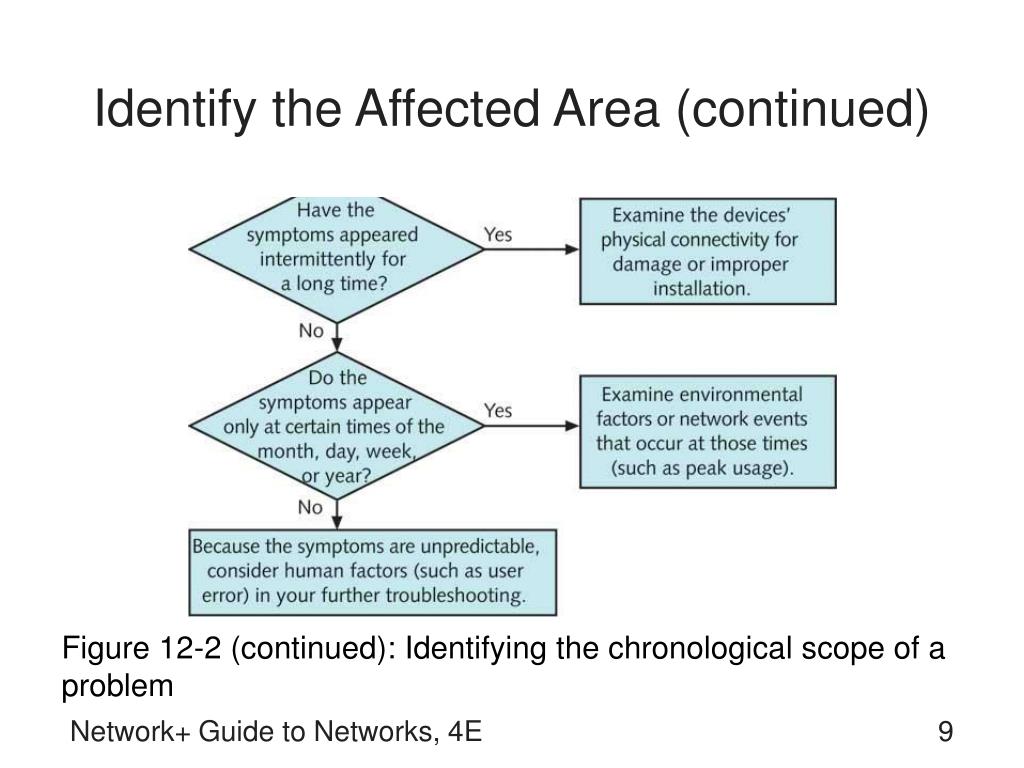 Identify the Affected Area (continued)

Have the symptoms appeared intermittently for a long time?

Yes

Examine the devices' physical connectivity for damage or improper installation.

No

Do the symptoms appear only at certain times of the month, day, week, or year?

Yes

Examine environmental factors or network events that occur at those times (such as peak usage).

No

Because the symptoms are unpredictable, consider human factors (such as user error) in your further troubleshooting.

Figure 12-2 (continued): Identifying the chronological scope of a problem

Network+ Guide to Networks, 4E

9